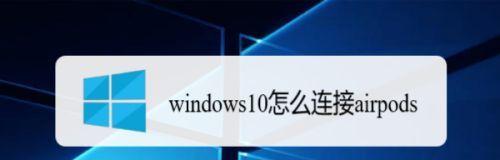 windows10怎么连接airpods